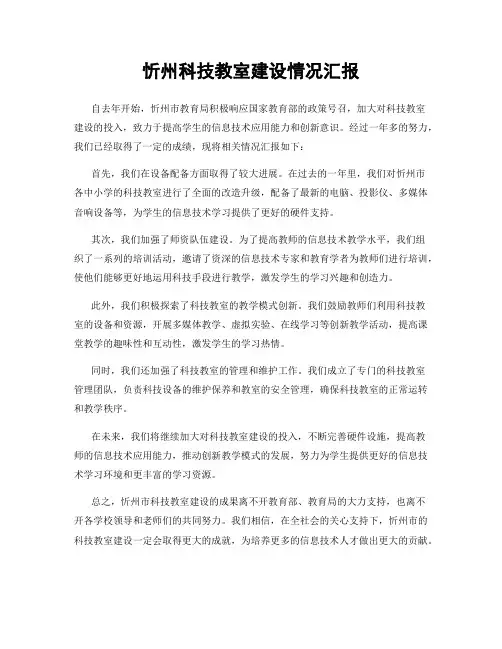 忻州科技教室建设情况汇报

自去年开始，忻州市教育局积极响应国家教育部的政策号召，加大对科技教室建设的投入，致力于提高学生的信息技术应用能力和创新意识。经过一年多的努力，我们已经取得了一定的成绩，现将相关情况汇报如下：

首先，我们在设备配备方面取得了较大进展。在过去的一年里，我们对忻州市各中小学的科技教室进行了全面的改造升级，配备了最新的电脑、投影仪、多媒体音响设备等，为学生的信息技术学习提供了更好的硬件支持。

其次，我们加强了师资队伍建设。为了提高教师的信息技术教学水平，我们组织了一系列的培训活动，邀请了资深的信息技术专家和教育学者为教师们进行培训，使他们能够更好地运用科技手段进行教学，激发学生的学习兴趣和创造力。

此外，我们积极探索了科技教室的教学模式创新。我们鼓励教师们利用科技教室的设备和资源，开展多媒体教学、虚拟实验、在线学习等创新教学活动，提高课堂教学的趣味性和互动性，激发学生的学习热情。

同时，我们还加强了科技教室的管理和维护工作。我们成立了专门的科技教室管理团队，负责科技设备的维护保养和教室的安全管理，确保科技教室的正常运转和教学秩序。

在未来，我们将继续加大对科技教室建设的投入，不断完善硬件设施，提高教师的信息技术应用能力，推动创新教学模式的发展，努力为学生提供更好的信息技术学习环境和更丰富的学习资源。

总之，忻州市科技教室建设的成果离不开教育部、教育局的大力支持，也离不开各学校领导和老师们的共同努力。我们相信，在全社会的关心支持下，忻州市的科技教室建设一定会取得更大的成就，为培养更多的信息技术人才做出更大的贡献。